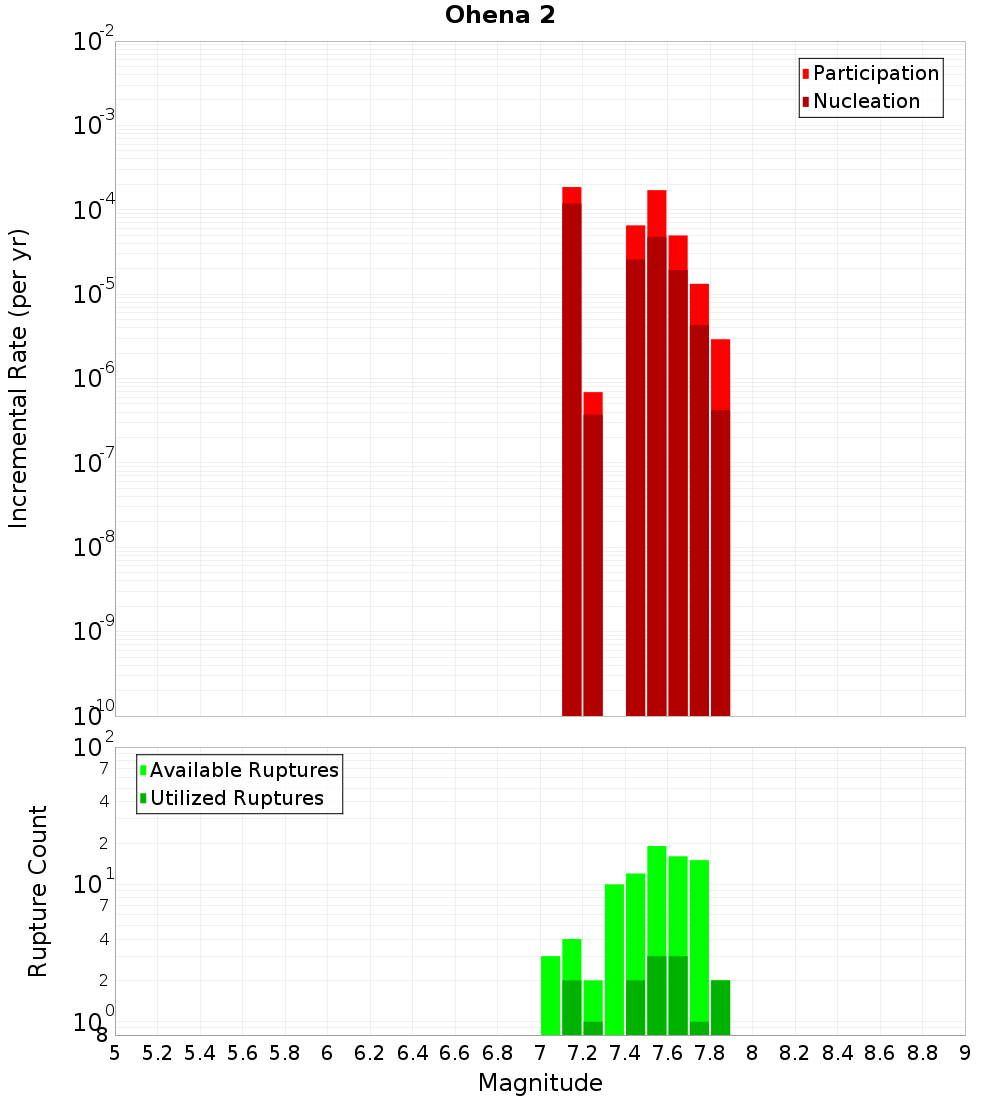 Ohena 2

Participation
Nucleation

Incremental Rate (per yr)

$10^{-2}$
$10^{-3}$
$10^{-4}$
$10^{-5}$
$10^{-6}$
$10^{-7}$
$10^{-8}$
$10^{-9}$
$10^{-10}$

Available Ruptures
Utilized Ruptures

Rupture Count

$10^{2}$
7
4
2
$10^{1}$
7
4
2
$10^{0}$
8

5 5.2 5.4 5.6 5.8 6 6.2 6.4 6.6 6.8 7 7.2 7.4 7.6 7.8 8 8.2 8.4 8.6 8.8 9

Magnitude